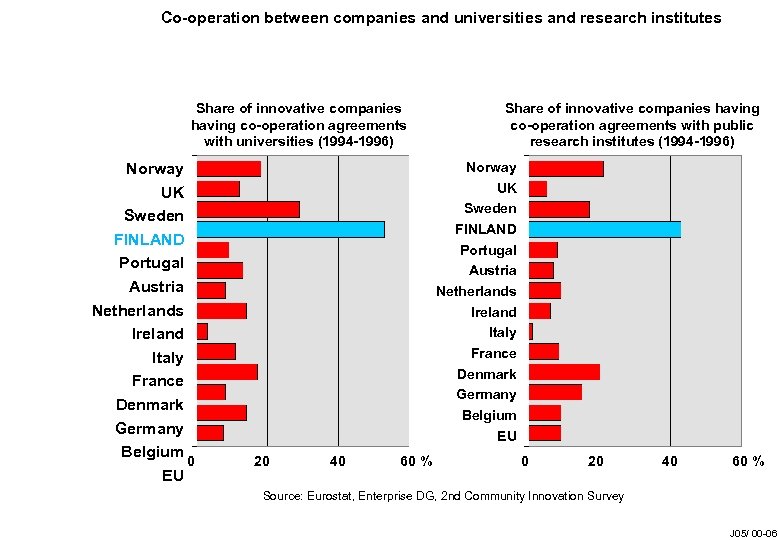 Co-operation between companies and universities and research institutes

Share of innovative companies having co-operation agreements with universities (1994-1996)

Norway
UK
Sweden
FINLAND
Portugal
Austria
Netherlands
Ireland
Italy
France
Denmark
Germany
Belgium
EU

0 20 40 60 %

Share of innovative companies having co-operation agreements with public research institutes (1994-1996)

Norway
UK
Sweden
FINLAND
Portugal
Austria
Netherlands
Ireland
Italy
France
Denmark
Germany
Belgium
EU

0 20 40 60 %

Source: Eurostat, Enterprise DG, 2nd Community Innovation Survey

J05/ 00-06